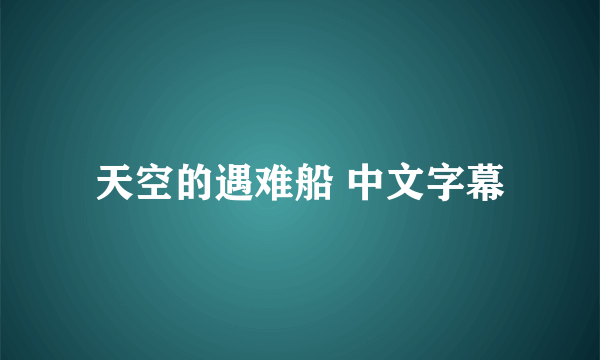 天空的遇难船 中文字幕